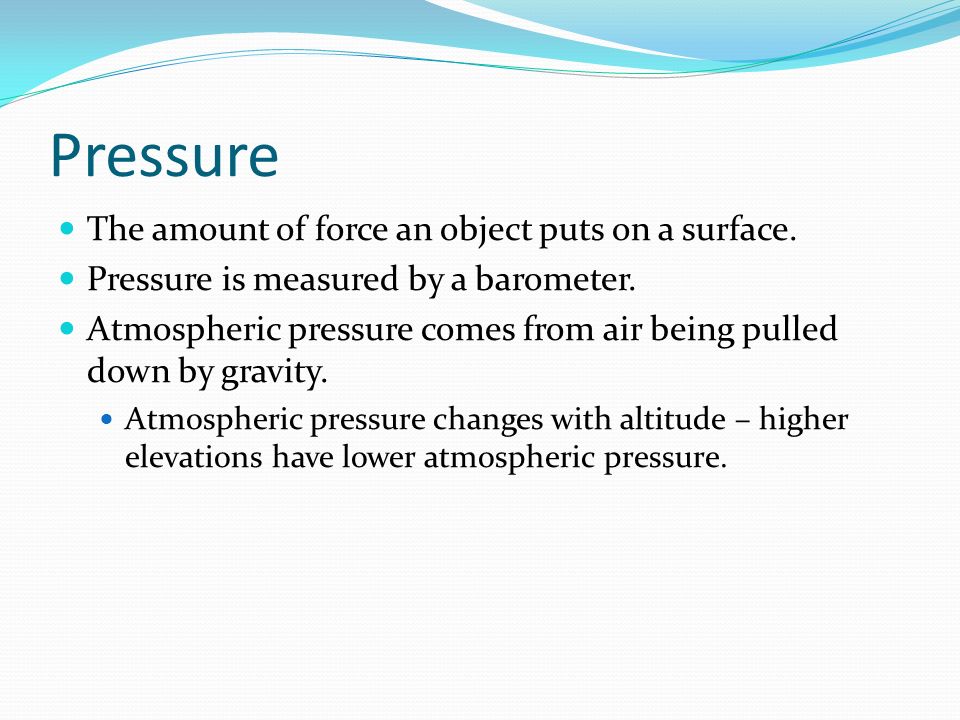 Pressure

- The amount of force an object puts on a surface.
- Pressure is measured by a barometer.
- Atmospheric pressure comes from air being pulled down by gravity.
  - Atmospheric pressure changes with altitude – higher elevations have lower atmospheric pressure.